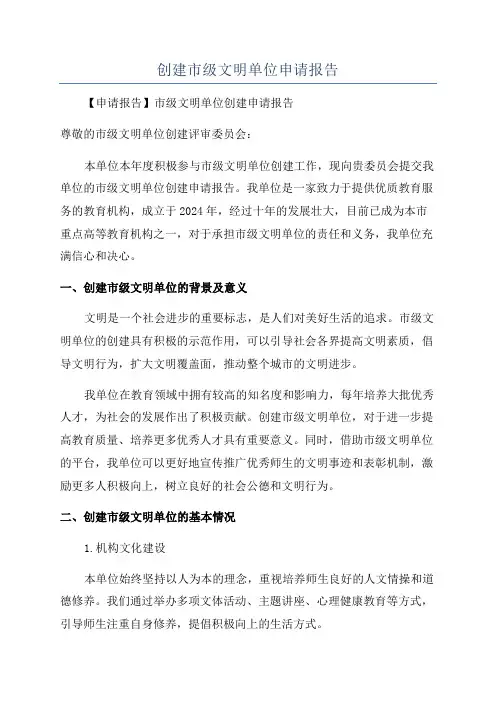 创建市级文明单位申请报告

【申请报告】市级文明单位创建申请报告

尊敬的市级文明单位创建评审委员会：

本单位本年度积极参与市级文明单位创建工作，现向贵委员会提交我单位的市级文明单位创建申请报告。我单位是一家致力于提供优质教育服务的教育机构，成立于2024年，经过十年的发展壮大，目前已成为本市重点高等教育机构之一，对于承担市级文明单位的责任和义务，我单位充满信心和决心。

一、创建市级文明单位的背景及意义

文明是一个社会进步的重要标志，是人们对美好生活的追求。市级文明单位的创建具有积极的示范作用，可以引导社会各界提高文明素质，倡导文明行为，扩大文明覆盖面，推动整个城市的文明进步。

我单位在教育领域中拥有较高的知名度和影响力，每年培养大批优秀人才，为社会的发展作出了积极贡献。创建市级文明单位，对于进一步提高教育质量、培养更多优秀人才具有重要意义。同时，借助市级文明单位的平台，我单位可以更好地宣传推广优秀师生的文明事迹和表彰机制，激励更多人积极向上，树立良好的社会公德和文明行为。

二、创建市级文明单位的基本情况

1.机构文化建设

本单位始终坚持以人为本的理念，重视培养师生良好的人文情操和道德修养。我们通过举办多项文体活动、主题讲座、心理健康教育等方式，引导师生注重自身修养，提倡积极向上的生活方式。